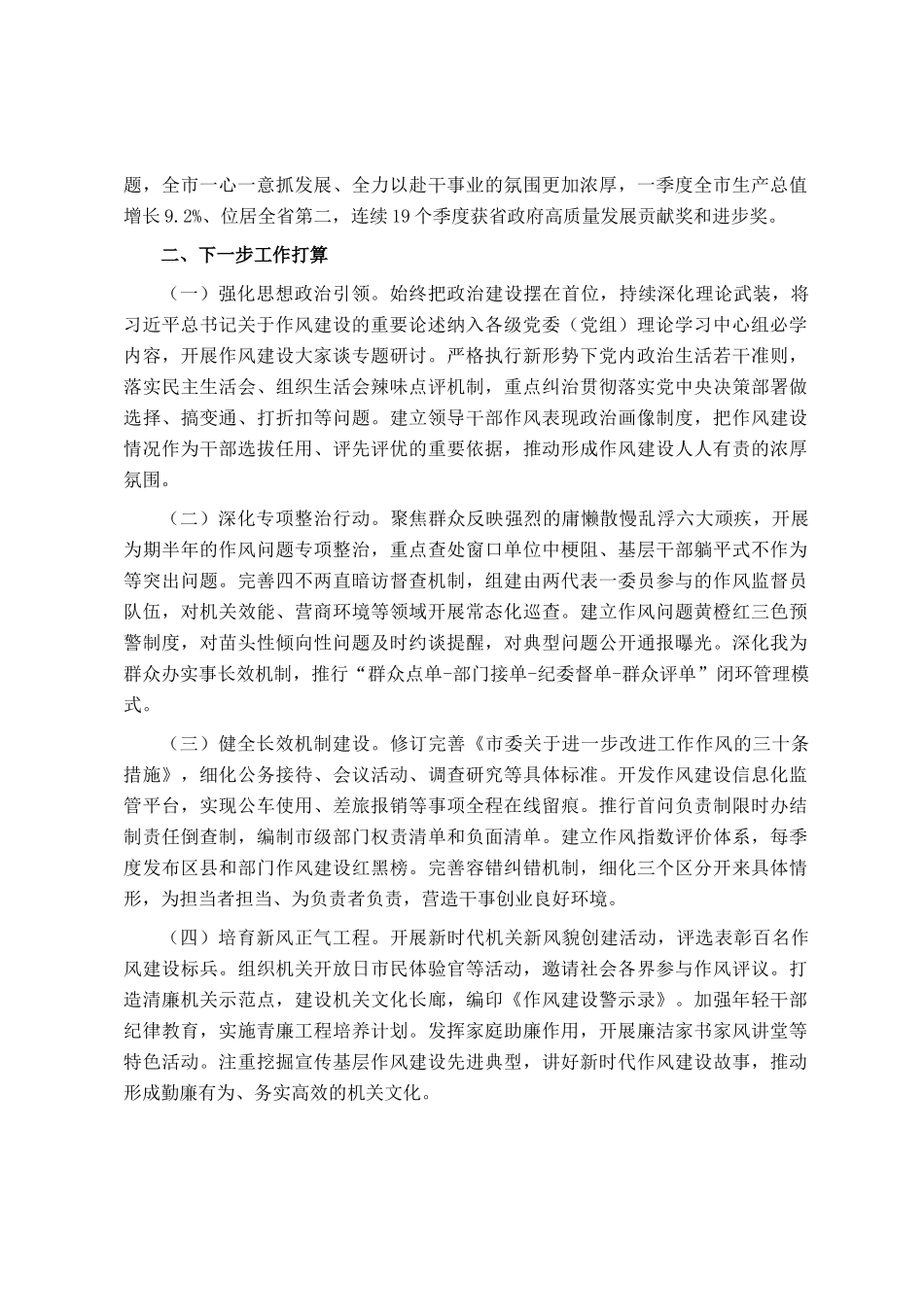 题，全市一心一意抓发展、全力以赴干事业的氛围更加浓厚，一季度全市生产总值增长9.2%、位居全省第二，连续19个季度获省政府高质量发展贡献奖和进步奖。

二、下一步工作打算

（一）强化思想政治引领。始终把政治建设摆在首位，持续深化理论武装，将习近平总书记关于作风建设的重要论述纳入各级党委（党组）理论学习中心组必学内容，开展作风建设大家谈专题研讨。严格执行新形势下党内政治生活若干准则，落实民主生活会、组织生活会辣味点评机制，重点纠治贯彻落实党中央决策部署做选择、搞变通、打折扣等问题。建立领导干部作风表现政治画像制度，把作风建设情况作为干部选拔任用、评先评优的重要依据，推动形成作风建设人人有责的浓厚氛围。

（二）深化专项整治行动。聚焦群众反映强烈的庸懒散慢乱浮六大顽疾，开展为期半年的作风问题专项整治，重点查处窗口单位中梗阻、基层干部躺平式不作为等突出问题。完善四不两直暗访督查机制，组建由两代表一委员参与的作风监督员队伍，对机关效能、营商环境等领域开展常态化巡查。建立作风问题黄橙红三色预警制度，对苗头性倾向性问题及时约谈提醒，对典型问题公开通报曝光。深化我为群众办实事长效机制，推行“群众点单-部门接单-纪委督单-群众评单”闭环管理模式。

（三）健全长效机制建设。修订完善《市委关于进一步改进工作作风的三十条措施》，细化公务接待、会议活动、调查研究等具体标准。开发作风建设信息化监管平台，实现公车使用、差旅报销等事项全程在线留痕。推行首问负责制限时办结制责任倒查制，编制市级部门权责清单和负面清单。建立作风指数评价体系，每季度发布区县和部门作风建设红黑榜。完善容错纠错机制，细化三个区分开来具体情形，为担当者担当、为负责者负责，营造干事创业良好环境。

（四）培育新风正气工程。开展新时代机关新风貌创建活动，评选表彰百名作风建设标兵。组织机关开放日市民体验官等活动，邀请社会各界参与作风评议。打造清廉机关示范点，建设机关文化长廊，编印《作风建设警示录》。加强年轻干部纪律教育，实施青廉工程培养计划。发挥家庭助廉作用，开展廉洁家书家风讲堂等特色活动。注重挖掘宣传基层作风建设先进典型，讲好新时代作风建设故事，推动形成勤廉有为、务实高效的机关文化。